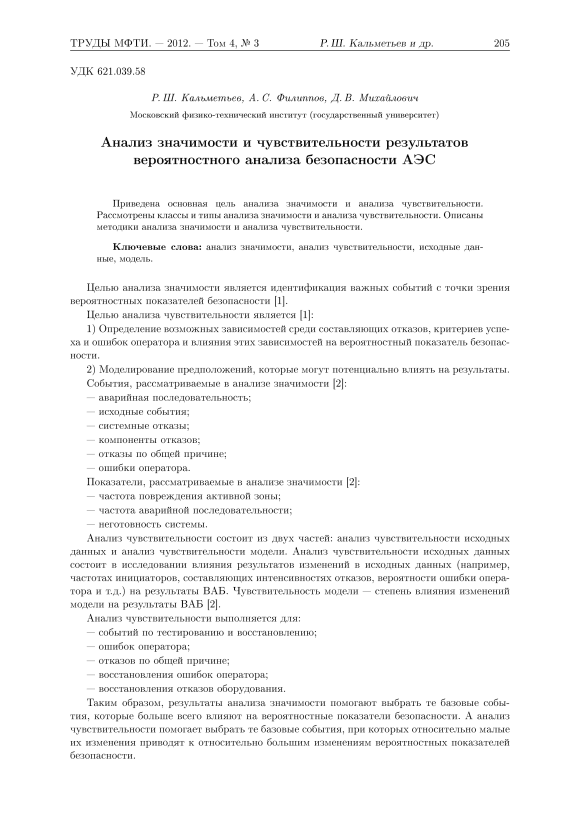 ТРУДЫ МФТИ. — 2012. — Том 4, № 3 Р. Ш. Кальметьев и др. 205

УДК 621.039.58

Р. Ш. Кальметьев, А. С. Филиппов, Д. В. Михайлович

Московский физико-технический институт (государственный университет)

Анализ значимости и чувствительности результатов вероятностного анализа безопасности АЭС

Приведена основная цель анализа значимости и анализа чувствительности. Рассмотрены классы и типы анализа значимости и анализа чувствительности. Описаны методики анализа значимости и анализа чувствительности.

Ключевые слова: анализ значимости, анализ чувствительности, исходные данные, модель.

Целью анализа значимости является идентификация важных событий с точки зрения вероятностных показателей безопасности [1].

Целью анализа чувствительности является [1]:

1) Определение возможных зависимостей среди составляющих отказов, критериев успеха и ошибок оператора и влияния этих зависимостей на вероятностный показатель безопасности.

2) Моделирование предположений, которые могут потенциально влиять на результаты.

События, рассматриваемые в анализе значимости [2]:

— аварийная последовательность;

— исходные события;

— системные отказы;

— компоненты отказов;

— отказы по общей причине;

— ошибки оператора.

Показатели, рассматриваемые в анализе значимости [2]:

— частота повреждения активной зоны;

— частота аварийной последовательности;

— неготовность системы.

Анализ чувствительности состоит из двух частей: анализ чувствительности исходных данных и анализ чувствительности модели. Анализ чувствительности исходных данных состоит в исследовании влияния результатов изменений в исходных данных (например, частотах инициаторов, составляющих интенсивностях отказов, вероятности ошибки оператора и т.д.) на результаты ВАБ. Чувствительность модели — степень влияния изменений модели на результаты ВАБ [2].

Анализ чувствительности выполняется для:

— событий по тестированию и восстановлению;

— ошибок оператора;

— отказов по общей причине;

— восстановления ошибок оператора;

— восстановления отказов оборудования.

Таким образом, результаты анализа значимости помогают выбрать те базовые события, которые больше всего влияют на вероятностные показатели безопасности. А анализ чувствительности помогает выбрать те базовые события, при которых относительно малые их изменения приводят к относительно большим изменениям вероятностных показателей безопасности.